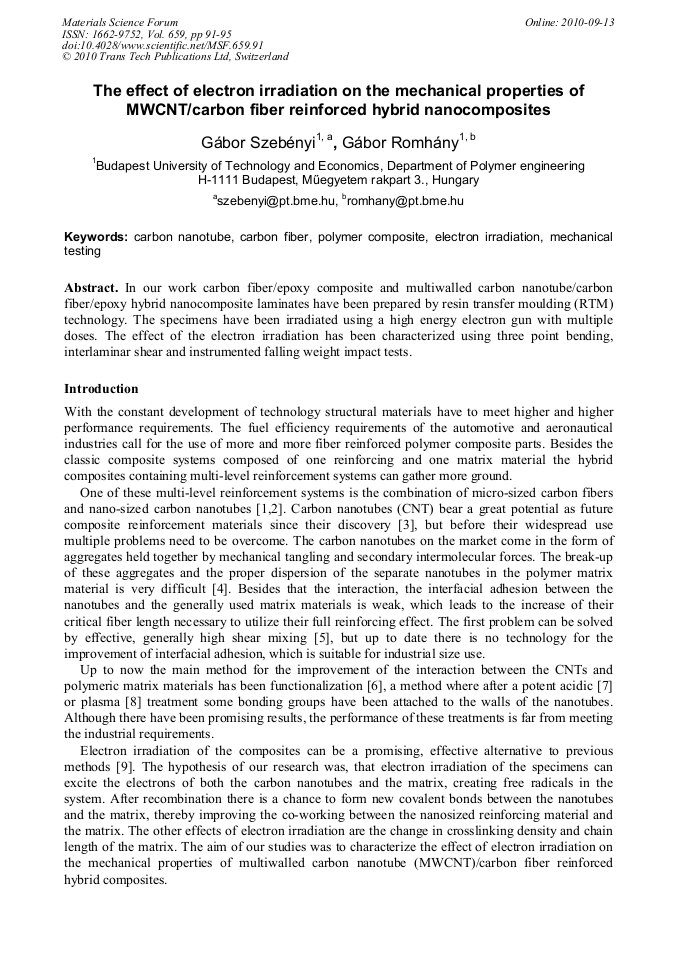 Materials Science Forum
ISSN: 1662-9752, Vol. 659, pp 91-95
doi:10.4028/www.scientific.net/MSF.659.91
© 2010 Trans Tech Publications Ltd, Switzerland

Online: 2010-09-13

The effect of electron irradiation on the mechanical properties of MWCNT/carbon fiber reinforced hybrid nanocomposites

Gábor Szebényi$^{1, a}$, Gábor Romhány$^{1, b}$

$^1$Budapest University of Technology and Economics, Department of Polymer engineering H-1111 Budapest, Műegyetem rakpart 3., Hungary

$^a$szebenyi@pt.bme.hu, $^b$romhany@pt.bme.hu

Keywords: carbon nanotube, carbon fiber, polymer composite, electron irradiation, mechanical testing

Abstract. In our work carbon fiber/epoxy composite and multiwalled carbon nanotube/carbon fiber/epoxy hybrid nanocomposite laminates have been prepared by resin transfer moulding (RTM) technology. The specimens have been irradiated using a high energy electron gun with multiple doses. The effect of the electron irradiation has been characterized using three point bending, interlaminar shear and instrumented falling weight impact tests.

Introduction

With the constant development of technology structural materials have to meet higher and higher performance requirements. The fuel efficiency requirements of the automotive and aeronautical industries call for the use of more and more fiber reinforced polymer composite parts. Besides the classic composite systems composed of one reinforcing and one matrix material the hybrid composites containing multi-level reinforcement systems can gather more ground.

One of these multi-level reinforcement systems is the combination of micro-sized carbon fibers and nano-sized carbon nanotubes [1,2]. Carbon nanotubes (CNT) bear a great potential as future composite reinforcement materials since their discovery [3], but before their widespread use multiple problems need to be overcome. The carbon nanotubes on the market come in the form of aggregates held together by mechanical tangling and secondary intermolecular forces. The break-up of these aggregates and the proper dispersion of the separate nanotubes in the polymer matrix material is very difficult [4]. Besides that the interaction, the interfacial adhesion between the nanotubes and the generally used matrix materials is weak, which leads to the increase of their critical fiber length necessary to utilize their full reinforcing effect. The first problem can be solved by effective, generally high shear mixing [5], but up to date there is no technology for the improvement of interfacial adhesion, which is suitable for industrial size use.

Up to now the main method for the improvement of the interaction between the CNTs and polymeric matrix materials has been functionalization [6], a method where after a potent acidic [7] or plasma [8] treatment some bonding groups have been attached to the walls of the nanotubes. Although there have been promising results, the performance of these treatments is far from meeting the industrial requirements.

Electron irradiation of the composites can be a promising, effective alternative to previous methods [9]. The hypothesis of our research was, that electron irradiation of the specimens can excite the electrons of both the carbon nanotubes and the matrix, creating free radicals in the system. After recombination there is a chance to form new covalent bonds between the nanotubes and the matrix, thereby improving the co-working between the nanosized reinforcing material and the matrix. The other effects of electron irradiation are the change in crosslinking density and chain length of the matrix. The aim of our studies was to characterize the effect of electron irradiation on the mechanical properties of multiwalled carbon nanotube (MWCNT)/carbon fiber reinforced hybrid composites.